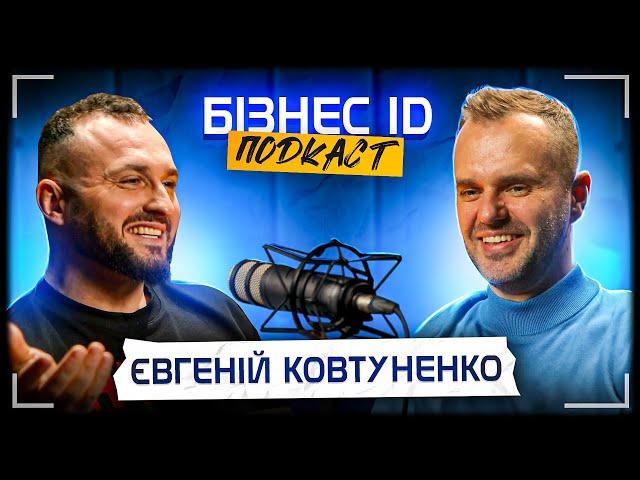 БІЗНЕС ID
ПОДКАСТ

ЄВГЕНІЙ КОВТУНЕНКО